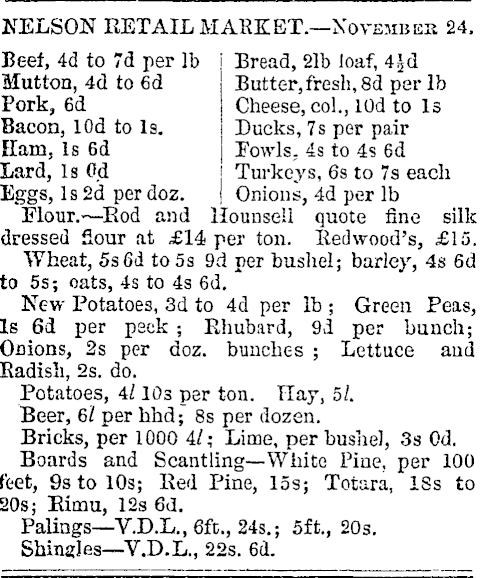 NELSON RETAIL MARKET.—November 24.

Beef, 4d to 7d per lb
Mutton, 4d to 6d
Pork, 6d
Bacon, 10d to 1s.
Ham, 1s 6d
Lard, 1s 0d
Eggs, 1s 2d per doz.

Bread, 2lb loaf, 4½d
Butter, fresh, 8d per lb
Cheese, col., 10d to 1s
Ducks, 7s per pair
Fowls, 4s to 4s 6d
Turkeys, 6s to 7s each
Onions, 4d per lb

Flour.—Rod and Hounsell quote fine silk dressed flour at £14 per ton. Redwood's, £15.

Wheat, 5s 6d to 5s 9d per bushel; barley, 4s 6d to 5s; oats, 4s to 4s 6d.

New Potatoes, 3d to 4d per lb; Green Peas, 1s 6d per peck; Rhubard, 9d per bunch; Onions, 2s per doz. bunches; Lettuce and Radish, 2s. do.

Potatoes, 4l 10s per ton. Hay, 5l.

Beer, 6l per hhd; 8s per dozen.

Bricks, per 1000 4l; Lime, per bushel, 3s 0d.

Boards and Scantling—White Pine, per 100 feet, 9s to 10s; Red Pine, 15s; Totara, 18s to 20s; Rimu, 12s 6d.

Palings—V.D.L., 6ft., 24s.; 5ft., 20s.

Shingles—V.D.L., 22s. 6d.